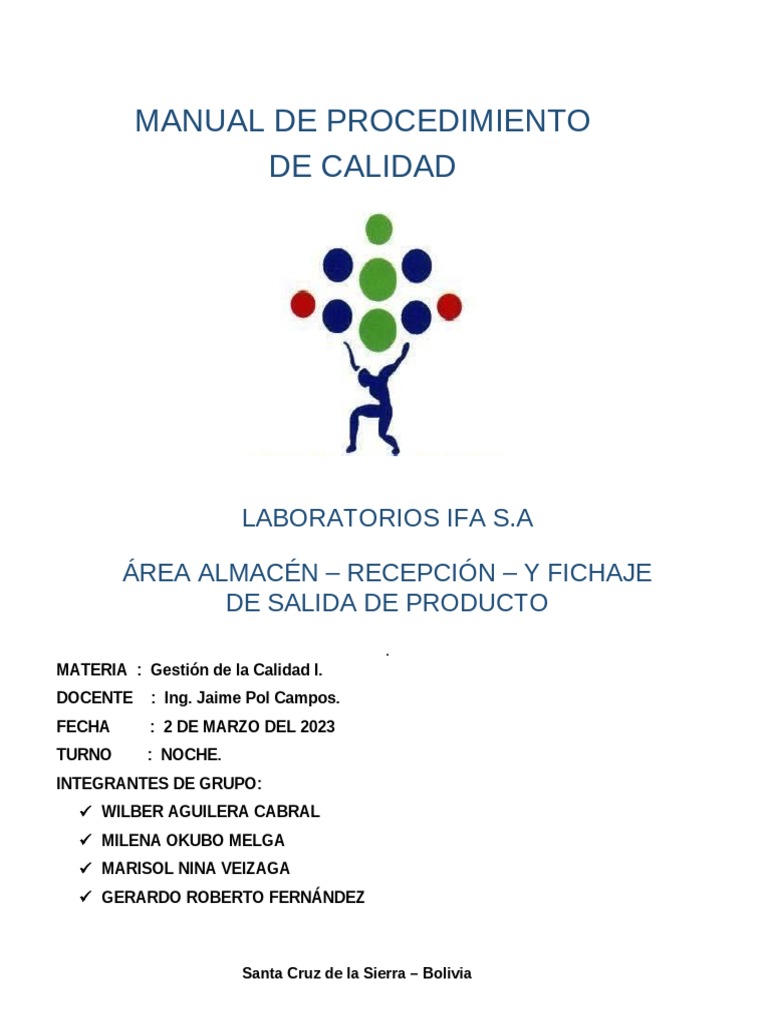 MANUAL DE PROCEDIMIENTO
DE CALIDAD

LABORATORIOS IFA S.A

ÁREA ALMACÉN – RECEPCIÓN – Y FICHAJE DE SALIDA DE PRODUCTO

.

MATERIA : Gestión de la Calidad I.

DOCENTE : Ing. Jaime Pol Campos.

FECHA : 2 DE MARZO DEL 2023

TURNO : NOCHE.

INTEGRANTES DE GRUPO:

✓ WILBER AGUILERA CABRAL
✓ MILENA OKUBO MELGA
✓ MARISOL NINA VEIZAGA
✓ GERARDO ROBERTO FERNÁNDEZ

Santa Cruz de la Sierra – Bolivia